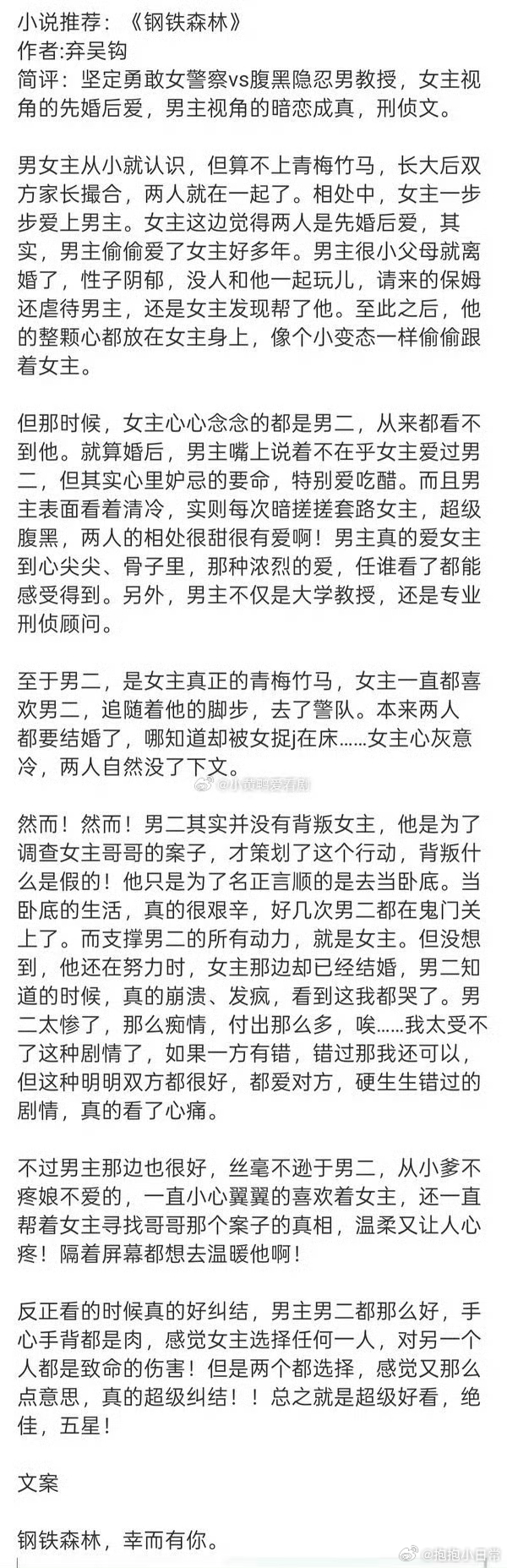 小说推荐：《钢铁森林》
作者:弃吴钩
简评：坚定勇敢女警察vs腹黑隐忍男教授，女主视角的先婚后爱，男主视角的暗恋成真，刑侦文。

男女主从小就认识，但算不上青梅竹马，长大后双方家长撮合，两人就在一起了。相处中，女主一步步爱上男主。女主这边觉得两人是先婚后爱，其实，男主偷偷爱了女主好多年。男主很小父母就离婚了，性子阴郁，没人和他一起玩儿，请来的保姆还虐待男主，还是女主发现帮了他。至此之后，他的整颗心都放在女主身上，像个小变态一样偷偷跟着女主。

但那时候，女主心心念念的都是男二，从来都看不到他。就算婚后，男主嘴上说着不在乎女主爱过男二，但其实心里妒忌的要命，特别爱吃醋。而且男主表面看着清冷，实则每次暗搓搓套路女主，超级腹黑，两人的相处很甜很有爱啊！男主真的爱女主到心尖尖、骨子里，那种浓烈的爱，任谁看了都能感受得到。另外，男主不仅是大学教授，还是专业刑侦顾问。

至于男二，是女主真正的青梅竹马，女主一直都喜欢男二，追随着他的脚步，去了警队。本来两人都要结婚了，哪知道却被女捉j在床……女主心灰意冷，两人自然没了下文。

@小黄鸭爱看剧

然而！然而！男二其实并没有背叛女主，他是为了调查女主哥哥的案子，才策划了这个行动，背叛什么是假的！他只是为了名正言顺的是去当卧底。当卧底的生活，真的很艰辛，好几次男二都在鬼门关上了。而支撑男二的所有动力，就是女主。但没想到，他还在努力时，女主那边却已经结婚，男二知道的时候，真的崩溃、发疯，看到这我都哭了。男二太惨了，那么痴情，付出那么多，唉……我太受不了这种剧情了，如果一方有错，错过那我还可以，但这种明明双方都很好，都爱对方，硬生生错过的剧情，真的看了心痛。

不过男主那边也很好，丝毫不逊于男二，从小爹不疼娘不爱的，一直小心翼翼的喜欢着女主，还一直帮着女主寻找哥哥那个案子的真相，温柔又让人心疼！隔着屏幕都想去温暖他啊！

反正看的时候真的好纠结，男主男二都那么好，手心手背都是肉，感觉女主选择任何一人，对另一个人都是致命的伤害！但是两个都选择，感觉又那么点意思，真的超级纠结！！总之就是超级好看，绝佳，五星！

文案

钢铁森林，幸而有你。

@抱抱小日常